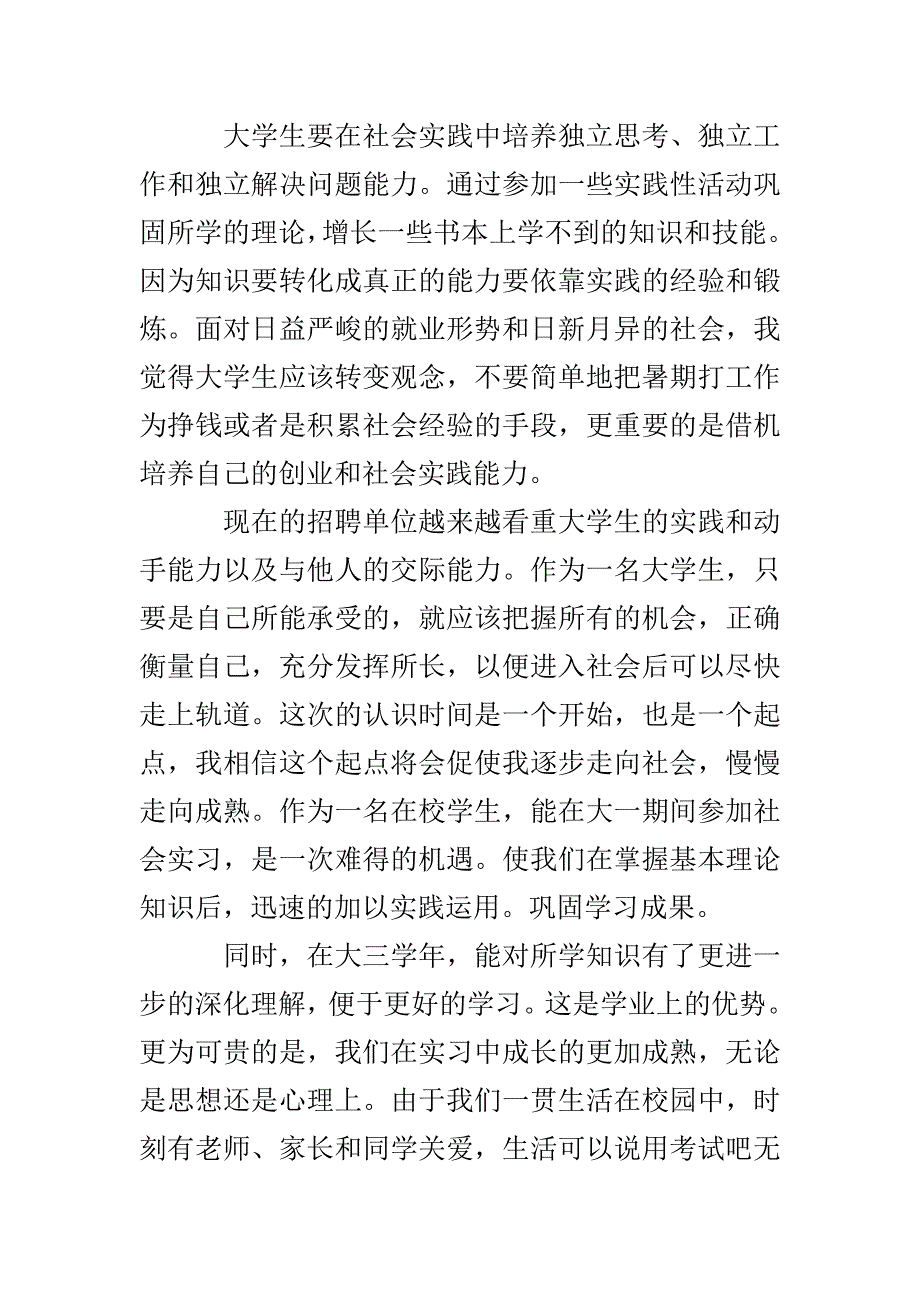 大学生要在社会实践中培养独立思考、独立工作和独立解决问题能力。通过参加一些实践性活动巩固所学的理论，增长一些书本上学不到的知识和技能。因为知识要转化成真正的能力要依靠实践的经验和锻炼。面对日益严峻的就业形势和日新月异的社会，我觉得大学生应该转变观念，不要简单地把暑期打工作为挣钱或者是积累社会经验的手段，更重要的是借机培养自己的创业和社会实践能力。

现在的招聘单位越来越看重大学生的实践和动手能力以及与他人的交际能力。作为一名大学生，只要是自己所能承受的，就应该把握所有的机会，正确衡量自己，充分发挥所长，以便进入社会后可以尽快走上轨道。这次的认识时间是一个开始，也是一个起点，我相信这个起点将会促使我逐步走向社会，慢慢走向成熟。作为一名在校学生，能在大一期间参加社会实习，是一次难得的机遇。使我们在掌握基本理论知识后，迅速的加以实践运用。巩固学习成果。

同时，在大三学年，能对所学知识有了更进一步的深化理解，便于更好的学习。这是学业上的优势。更为可贵的是，我们在实习中成长的更加成熟，无论是思想还是心理上。由于我们一贯生活在校园中，时刻有老师、家长和同学关爱，生活可以说用考试吧无